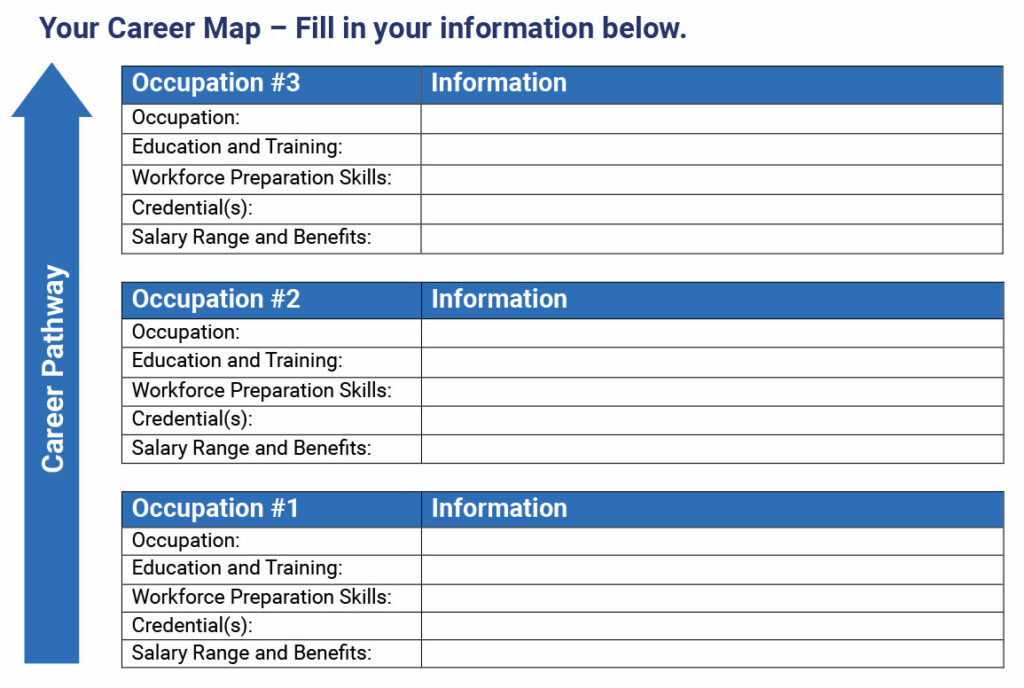 Your Career Map – Fill in your information below.

Career Pathway

| Occupation #3 | Information |
|---|---|
| Occupation: | |
| Education and Training: | |
| Workforce Preparation Skills: | |
| Credential(s): | |
| Salary Range and Benefits: | |

| Occupation #2 | Information |
|---|---|
| Occupation: | |
| Education and Training: | |
| Workforce Preparation Skills: | |
| Credential(s): | |
| Salary Range and Benefits: | |

| Occupation #1 | Information |
|---|---|
| Occupation: | |
| Education and Training: | |
| Workforce Preparation Skills: | |
| Credential(s): | |
| Salary Range and Benefits: | |